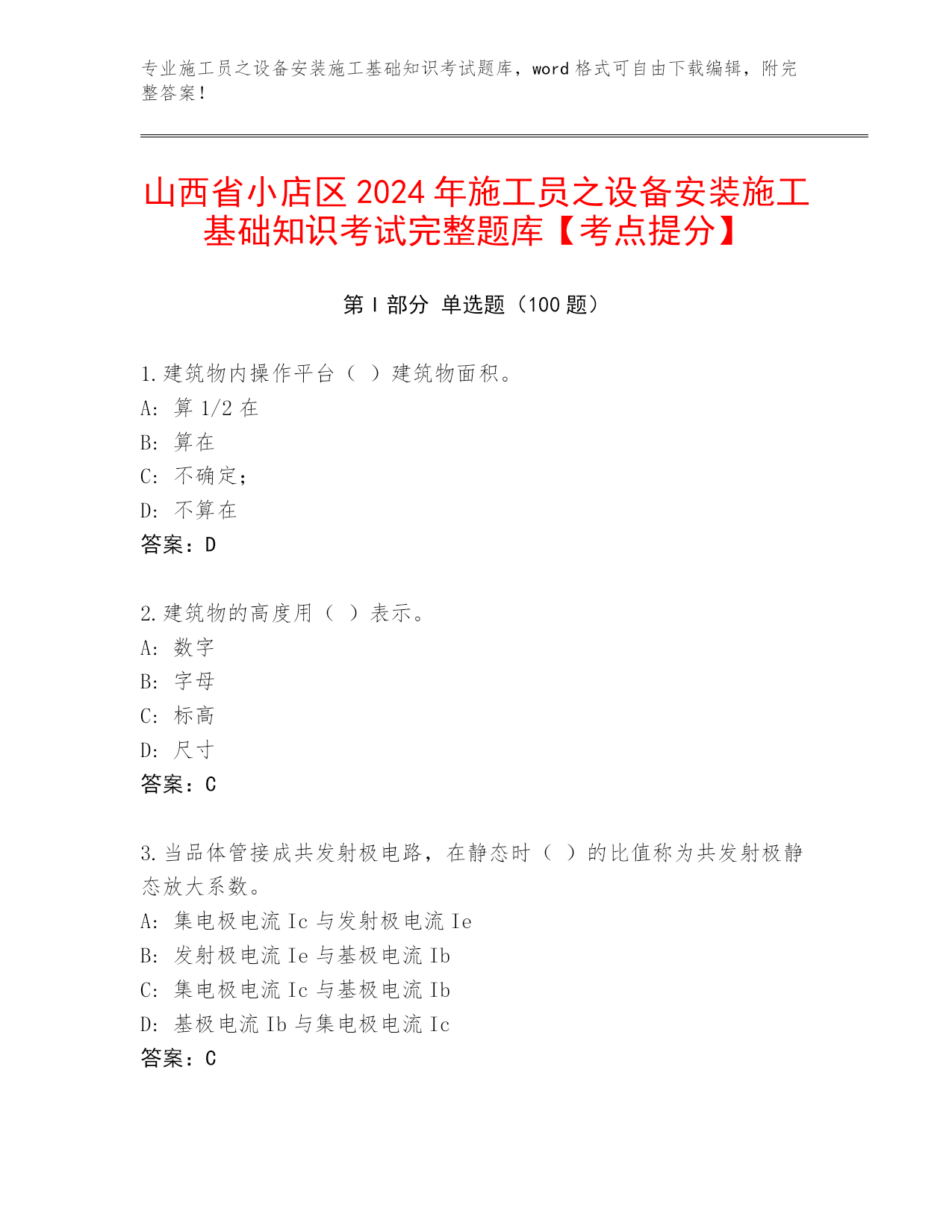 专业施工员之设备安装施工基础知识考试题库，word 格式可自由下载编辑，附完整答案！

山西省小店区 2024 年施工员之设备安装施工基础知识考试完整题库【考点提分】

第 I 部分 单选题（100 题）

1.建筑物内操作平台（ ）建筑物面积。
A: 算 1/2 在
B: 算在
C: 不确定;
D: 不算在
答案：D

2.建筑物的高度用（ ）表示。
A: 数字
B: 字母
C: 标高
D: 尺寸
答案：C

3.当品体管接成共发射极电路，在静态时（ ）的比值称为共发射极静态放大系数。
A: 集电极电流 Ic 与发射极电流 Ie
B: 发射极电流 Ie 与基极电流 Ib
C: 集电极电流 Ic 与基极电流 Ib
D: 基极电流 Ib 与集电极电流 Ic
答案：C